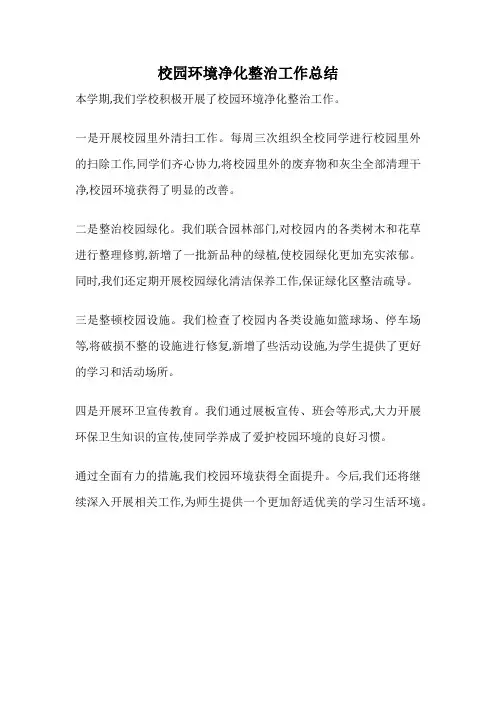 校园环境净化整治工作总结

本学期,我们学校积极开展了校园环境净化整治工作。

一是开展校园里外清扫工作。每周三次组织全校同学进行校园里外的扫除工作,同学们齐心协力,将校园里外的废弃物和灰尘全部清理干净,校园环境获得了明显的改善。

二是整治校园绿化。我们联合园林部门,对校园内的各类树木和花草进行整理修剪,新增了一批新品种的绿植,使校园绿化更加充实浓郁。同时,我们还定期开展校园绿化清洁保养工作,保证绿化区整洁疏导。

三是整顿校园设施。我们检查了校园内各类设施如篮球场、停车场等,将破损不整的设施进行修复,新增了些活动设施,为学生提供了更好的学习和活动场所。

四是开展环卫宣传教育。我们通过展板宣传、班会等形式,大力开展环保卫生知识的宣传,使同学养成了爱护校园环境的良好习惯。

通过全面有力的措施,我们校园环境获得全面提升。今后,我们还将继续深入开展相关工作,为师生提供一个更加舒适优美的学习生活环境。